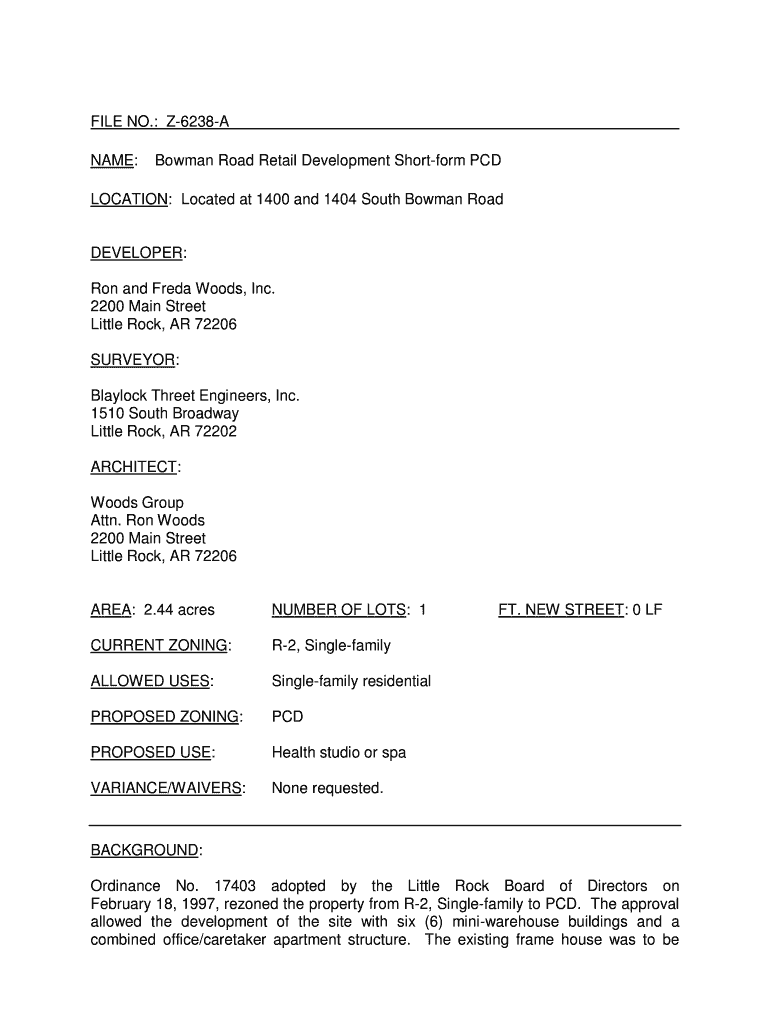 FILE NO.: Z-6238-A

NAME: Bowman Road Retail Development Short-form PCD

LOCATION: Located at 1400 and 1404 South Bowman Road

DEVELOPER:

Ron and Freda Woods, Inc.
2200 Main Street
Little Rock, AR 72206

SURVEYOR:

Blaylock Threet Engineers, Inc.
1510 South Broadway
Little Rock, AR 72202

ARCHITECT:

Woods Group
Attn. Ron Woods
2200 Main Street
Little Rock, AR 72206

AREA: 2.44 acres NUMBER OF LOTS: 1 FT. NEW STREET: 0 LF

CURRENT ZONING: R-2, Single-family

ALLOWED USES: Single-family residential

PROPOSED ZONING: PCD

PROPOSED USE: Health studio or spa

VARIANCE/WAIVERS: None requested.

BACKGROUND:

Ordinance No. 17403 adopted by the Little Rock Board of Directors on February 18, 1997, rezoned the property from R-2, Single-family to PCD. The approval allowed the development of the site with six (6) mini-warehouse buildings and a combined office/caretaker apartment structure. The existing frame house was to be